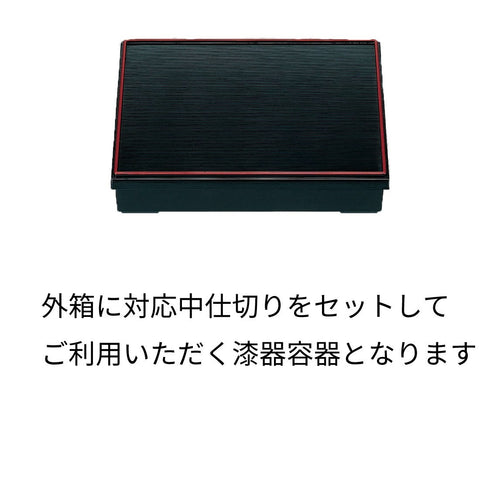 外箱に対応中仕切りをセットして
ご利用いただく漆器容器となります